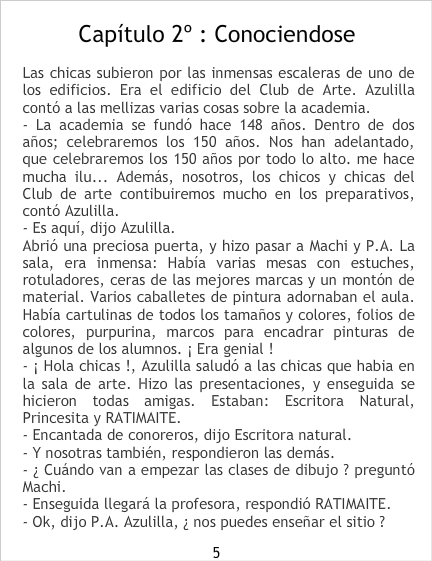 Capítulo 2º : Conociendose

Las chicas subieron por las inmensas escaleras de uno de los edificios. Era el edificio del Club de Arte. Azulilla contó a las mellizas varias cosas sobre la academia.
- La academia se fundó hace 148 años. Dentro de dos años; celebraremos los 150 años. Nos han adelantado, que celebraremos los 150 años por todo lo alto. me hace mucha ilu... Además, nosotros, los chicos y chicas del Club de arte contibuiremos mucho en los preparativos, contó Azulilla.
- Es aquí, dijo Azulilla.
Abrió una preciosa puerta, y hizo pasar a Machi y P.A. La sala, era inmensa: Había varias mesas con estuches, rotuladores, ceras de las mejores marcas y un montón de material. Varios caballetes de pintura adornaban el aula. Había cartulinas de todos los tamaños y colores, folios de colores, purpurina, marcos para encadrar pinturas de algunos de los alumnos. ¡ Era genial !
- ¡ Hola chicas !, Azulilla saludó a las chicas que habia en la sala de arte. Hizo las presentaciones, y enseguida se hicieron todas amigas. Estaban: Escritora Natural, Princesita y RATIMAITE.
- Encantada de conoreros, dijo Escritora natural.
- Y nosotras también, respondieron las demás.
- ¿ Cuándo van a empezar las clases de dibujo ? preguntó Machi.
- Enseguida llegará la profesora, respondió RATIMAITE.
- Ok, dijo P.A. Azulilla, ¿ nos puedes enseñar el sitio ?

5